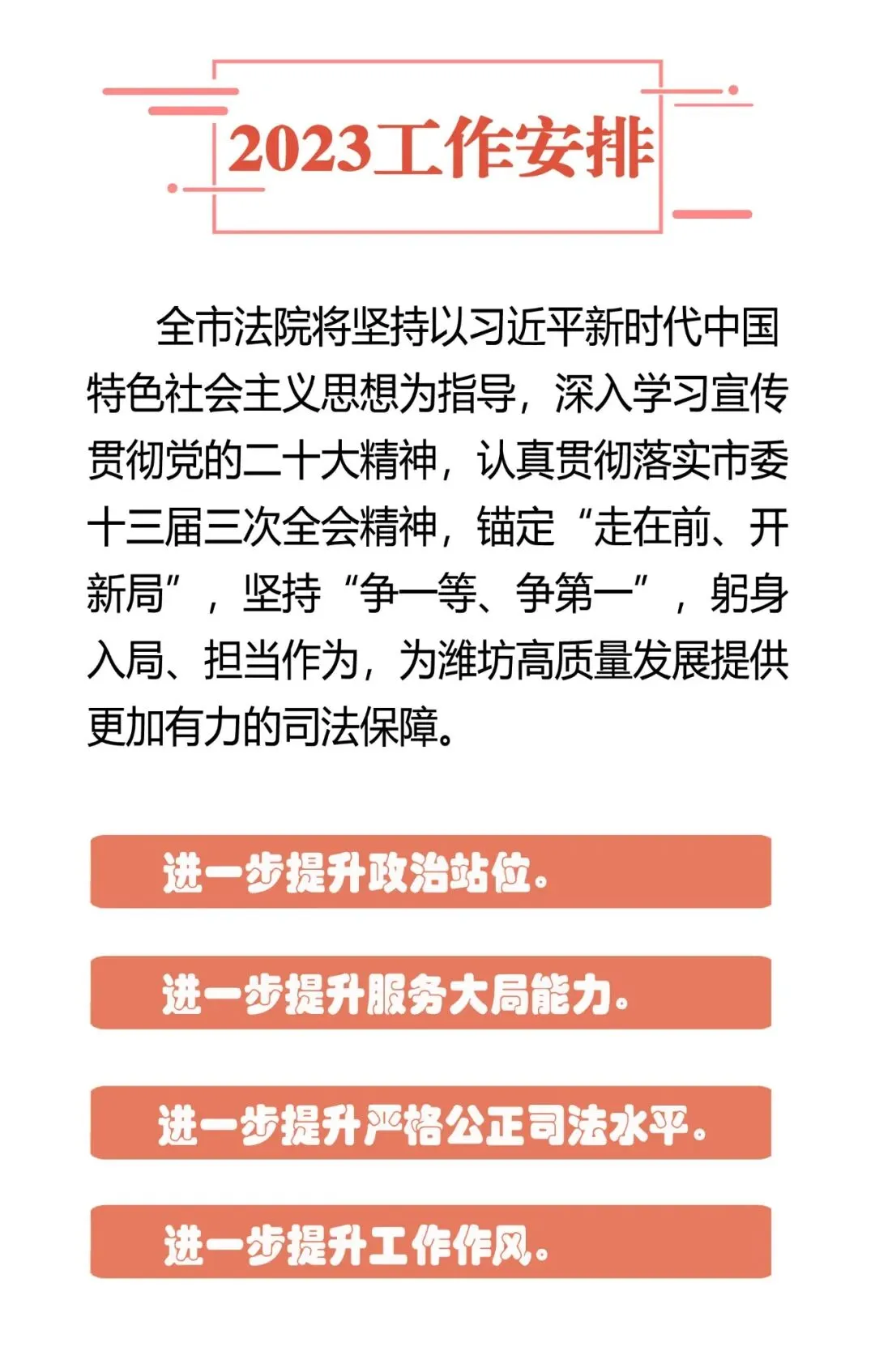 2023工作安排

全市法院将坚持以习近平新时代中国特色社会主义思想为指导，深入学习宣传贯彻党的二十大精神，认真贯彻落实市委十三届三次全会精神，锚定“走在前、开新局”，坚持“争一等、争第一”，躬身入局、担当作为，为潍坊高质量发展提供更加有力的司法保障。

进一步提升政治站位。

进一步提升服务大局能力。

进一步提升严格公正司法水平。

进一步提升工作作风。